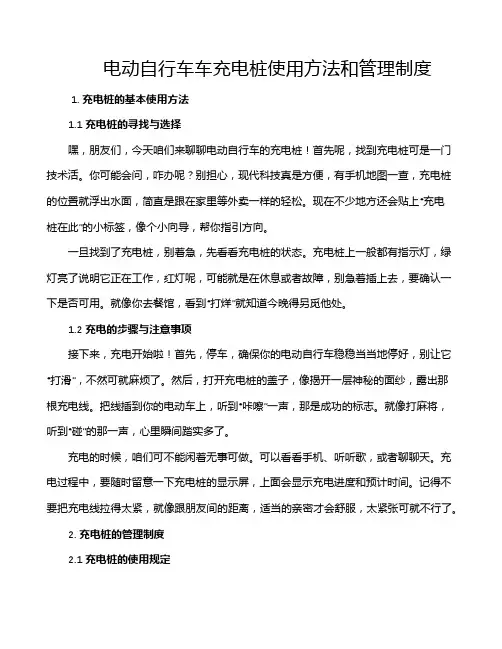 电动自行车车充电桩使用方法和管理制度

1. 充电桩的基本使用方法

1.1 充电桩的寻找与选择

嘿，朋友们，今天咱们来聊聊电动自行车的充电桩！首先呢，找到充电桩可是一门技术活。你可能会问，咋办呢？别担心，现代科技真是方便，有手机地图一查，充电桩的位置就浮出水面，简直是跟在家里等外卖一样的轻松。现在不少地方还会贴上“充电桩在此”的小标签，像个小向导，帮你指引方向。

一旦找到了充电桩，别着急，先看看充电桩的状态。充电桩上一般都有指示灯，绿灯亮了说明它正在工作，红灯呢，可能就是在休息或者故障，别急着插上去，要确认一下是否可用。就像你去餐馆，看到“打烊”就知道今晚得另觅他处。

1.2 充电的步骤与注意事项

接下来，充电开始啦！首先，停车，确保你的电动自行车稳稳当当地停好，别让它“打滑”，不然可就麻烦了。然后，打开充电桩的盖子，像揭开一层神秘的面纱，露出那根充电线。把线插到你的电动车上，听到“咔嚓”一声，那是成功的标志。就像打麻将，听到“碰”的那一声，心里瞬间踏实多了。

充电的时候，咱们可不能闲着无事可做。可以看看手机、听听歌，或者聊聊天。充电过程中，要随时留意一下充电桩的显示屏，上面会显示充电进度和预计时间。记得不要把充电线拉得太紧，就像跟朋友间的距离，适当的亲密才会舒服，太紧张可就不行了。

2. 充电桩的管理制度

2.1 充电桩的使用规定